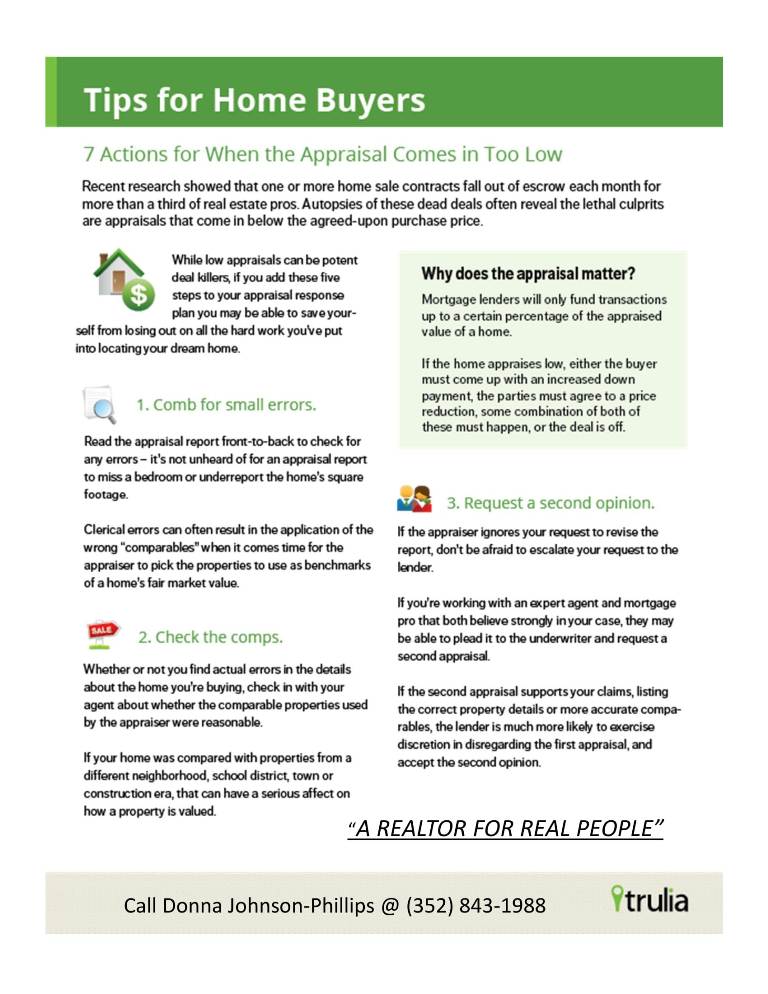 Tips for Home Buyers

7 Actions for When the Appraisal Comes in Too Low

Recent research showed that one or more home sale contracts fall out of escrow each month for more than a third of real estate pros. Autopsies of these dead deals often reveal the lethal culprits are appraisals that come in below the agreed-upon purchase price.

While low appraisals can be potent deal killers, if you add these five steps to your appraisal response plan you may be able to save yourself from losing out on all the hard work you've put into locating your dream home.

1. Comb for small errors.

Read the appraisal report front-to-back to check for any errors – it's not unheard of for an appraisal report to miss a bedroom or underreport the home's square footage.

Clerical errors can often result in the application of the wrong "comparables" when it comes time for the appraiser to pick the properties to use as benchmarks of a home's fair market value.

SALE

2. Check the comps.

Whether or not you find actual errors in the details about the home you're buying, check in with your agent about whether the comparable properties used by the appraiser were reasonable.

If your home was compared with properties from a different neighborhood, school district, town or construction era, that can have a serious affect on how a property is valued.

Why does the appraisal matter?

Mortgage lenders will only fund transactions up to a certain percentage of the appraised value of a home.

If the home appraises low, either the buyer must come up with an increased down payment, the parties must agree to a price reduction, some combination of both of these must happen, or the deal is off.

3. Request a second opinion.

If the appraiser ignores your request to revise the report, don't be afraid to escalate your request to the lender.

If you're working with an expert agent and mortgage pro that both believe strongly in your case, they may be able to plead it to the underwriter and request a second appraisal.

If the second appraisal supports your claims, listing the correct property details or more accurate comparables, the lender is much more likely to exercise discretion in disregarding the first appraisal, and accept the second opinion.

"A REALTOR FOR REAL PEOPLE"

Call Donna Johnson-Phillips @ (352) 843-1988

trulia